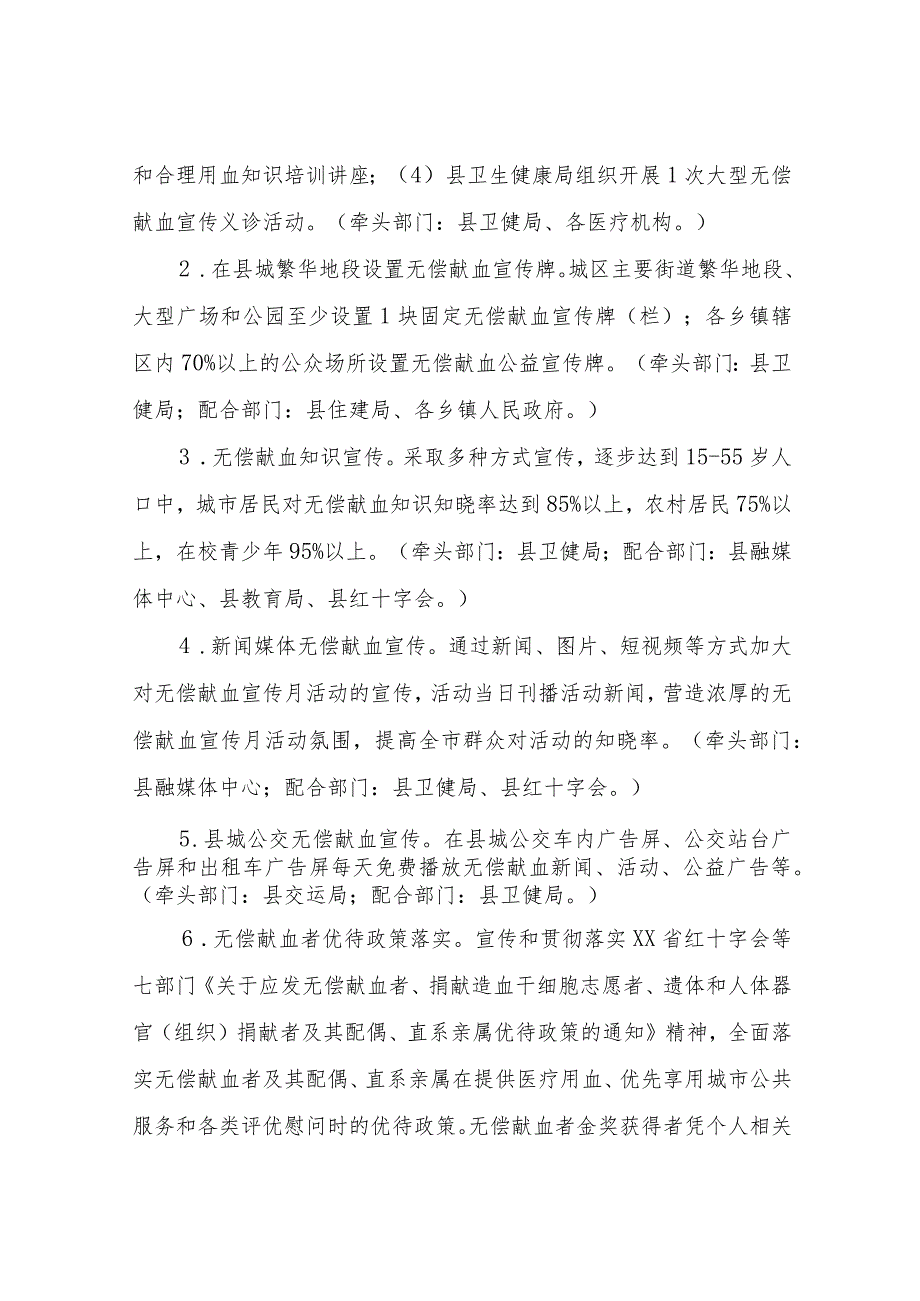 和合理用血知识培训讲座；（4）县卫生健康局组织开展1次大型无偿献血宣传义诊活动。（牵头部门：县卫健局、各医疗机构。）

2．在县城繁华地段设置无偿献血宣传牌。城区主要街道繁华地段、大型广场和公园至少设置1块固定无偿献血宣传牌（栏）；各乡镇辖区内70%以上的公众场所设置无偿献血公益宣传牌。（牵头部门：县卫健局；配合部门：县住建局、各乡镇人民政府。）

3．无偿献血知识宣传。采取多种方式宣传，逐步达到15-55岁人口中，城市居民对无偿献血知识知晓率达到85%以上，农村居民75%以上，在校青少年95%以上。（牵头部门：县卫健局；配合部门：县融媒体中心、县教育局、县红十字会。）

4．新闻媒体无偿献血宣传。通过新闻、图片、短视频等方式加大对无偿献血宣传月活动的宣传，活动当日刊播活动新闻，营造浓厚的无偿献血宣传月活动氛围，提高全市群众对活动的知晓率。（牵头部门：县融媒体中心；配合部门：县卫健局、县红十字会。）

5.县城公交无偿献血宣传。在县城公交车内广告屏、公交站台广告屏和出租车广告屏每天免费播放无偿献血新闻、活动、公益广告等。（牵头部门：县交运局；配合部门：县卫健局。）

6．无偿献血者优待政策落实。宣传和贯彻落实XX省红十字会等七部门《关于应发无偿献血者、捐献造血干细胞志愿者、遗体和人体器官（组织）捐献者及其配偶、直系亲属优待政策的通知》精神，全面落实无偿献血者及其配偶、直系亲属在提供医疗用血、优先享用城市公共服务和各类评优慰问时的优待政策。无偿献血者金奖获得者凭个人相关